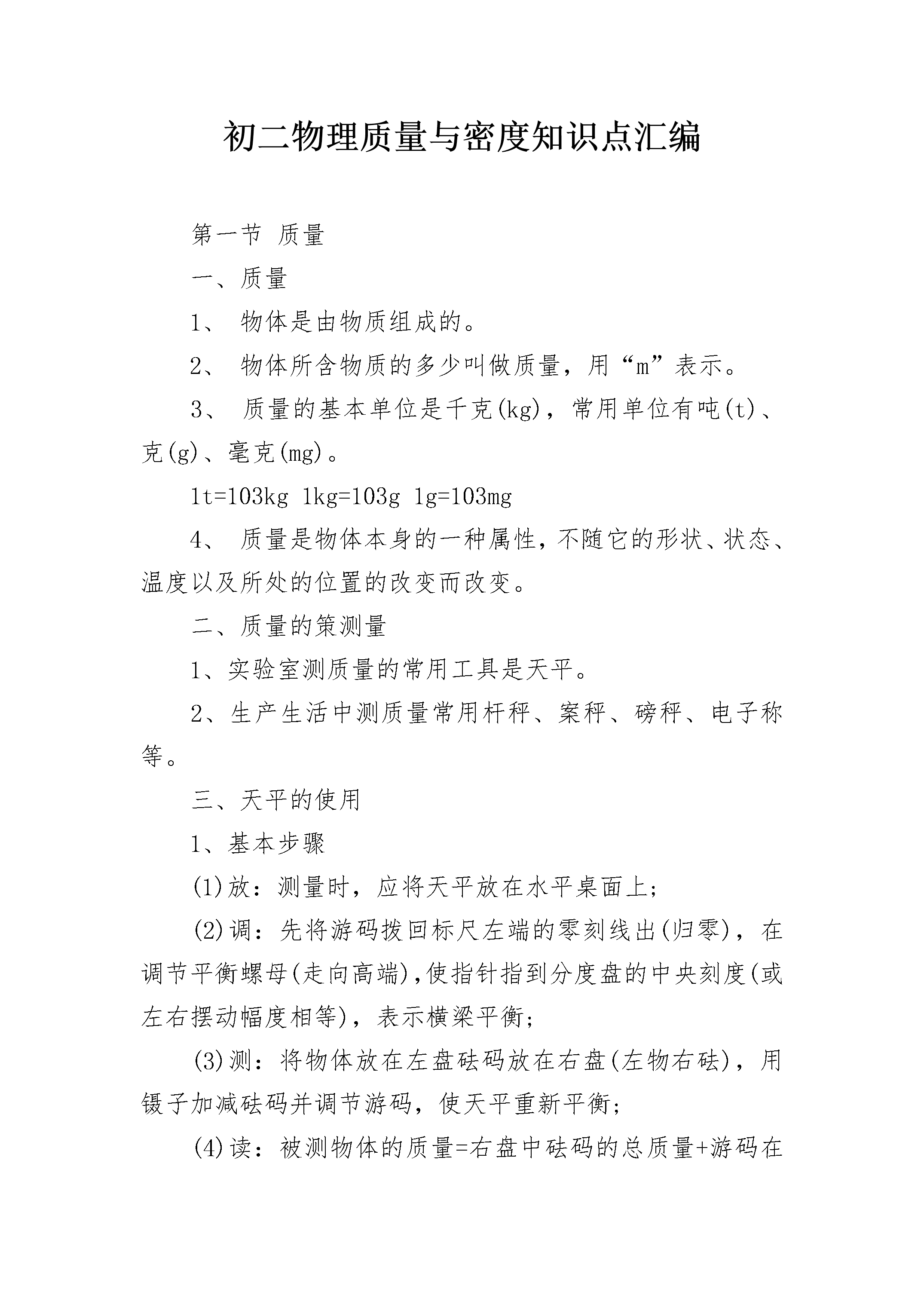 初二物理质量与密度知识点汇编

第一节 质量

一、质量

1、 物体是由物质组成的。

2、 物体所含物质的多少叫做质量，用“m”表示。

3、 质量的基本单位是千克(kg)，常用单位有吨(t)、克(g)、毫克(mg)。

1t=103kg 1kg=103g 1g=103mg

4、 质量是物体本身的一种属性，不随它的形状、状态、温度以及所处的位置的改变而改变。

二、质量的策测量

1、实验室测质量的常用工具是天平。

2、生产生活中测质量常用杆秤、案秤、磅秤、电子称等。

三、天平的使用

1、基本步骤

(1)放：测量时，应将天平放在水平桌面上;

(2)调：先将游码拨回标尺左端的零刻线出(归零)，在调节平衡螺母(走向高端)，使指针指到分度盘的中央刻度(或左右摆动幅度相等)，表示横梁平衡;

(3)测：将物体放在左盘砝码放在右盘(左物右砝)，用镊子加减砝码并调节游码，使天平重新平衡;

(4)读：被测物体的质量=右盘中砝码的总质量+游码在